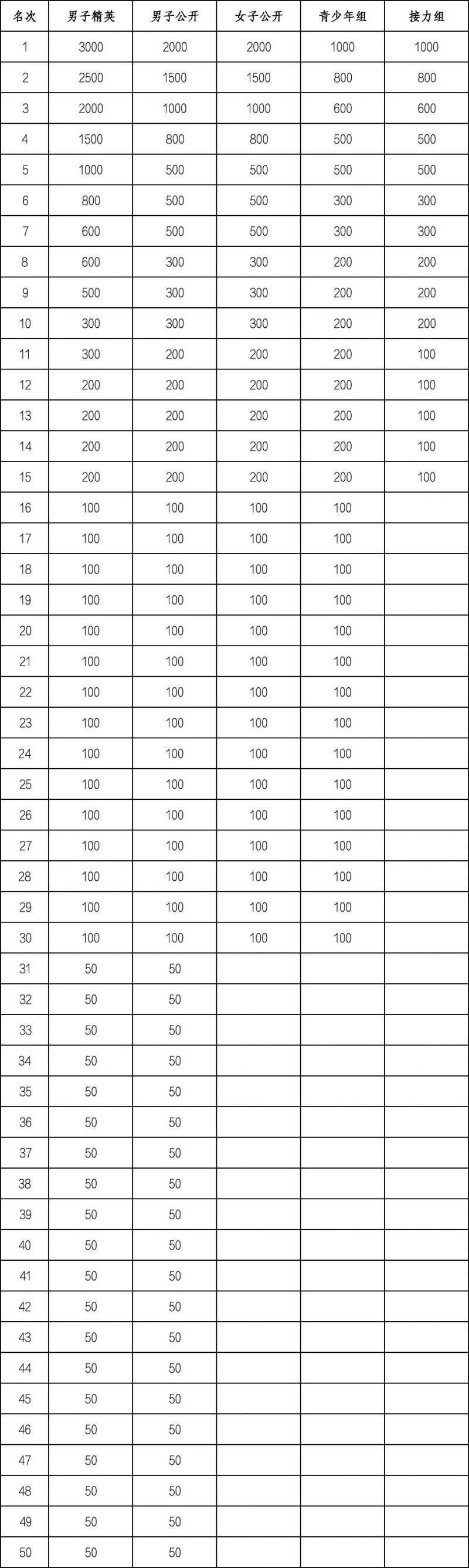 | 名次 | 男子精英 | 男子公开 | 女子公开 | 青少年组 | 接力组 |
|---|---|---|---|---|---|
| 1 | 3000 | 2000 | 2000 | 1000 | 1000 |
| 2 | 2500 | 1500 | 1500 | 800 | 800 |
| 3 | 2000 | 1000 | 1000 | 600 | 600 |
| 4 | 1500 | 800 | 800 | 500 | 500 |
| 5 | 1000 | 500 | 500 | 500 | 500 |
| 6 | 800 | 500 | 500 | 300 | 300 |
| 7 | 600 | 500 | 500 | 300 | 300 |
| 8 | 600 | 300 | 300 | 200 | 200 |
| 9 | 500 | 300 | 300 | 200 | 200 |
| 10 | 300 | 300 | 300 | 200 | 200 |
| 11 | 300 | 200 | 200 | 200 | 100 |
| 12 | 200 | 200 | 200 | 200 | 100 |
| 13 | 200 | 200 | 200 | 200 | 100 |
| 14 | 200 | 200 | 200 | 200 | 100 |
| 15 | 200 | 200 | 200 | 200 | 100 |
| 16 | 100 | 100 | 100 | 100 | |
| 17 | 100 | 100 | 100 | 100 | |
| 18 | 100 | 100 | 100 | 100 | |
| 19 | 100 | 100 | 100 | 100 | |
| 20 | 100 | 100 | 100 | 100 | |
| 21 | 100 | 100 | 100 | 100 | |
| 22 | 100 | 100 | 100 | 100 | |
| 23 | 100 | 100 | 100 | 100 | |
| 24 | 100 | 100 | 100 | 100 | |
| 25 | 100 | 100 | 100 | 100 | |
| 26 | 100 | 100 | 100 | 100 | |
| 27 | 100 | 100 | 100 | 100 | |
| 28 | 100 | 100 | 100 | 100 | |
| 29 | 100 | 100 | 100 | 100 | |
| 30 | 100 | 100 | 100 | 100 | |
| 31 | 50 | 50 | | | |
| 32 | 50 | 50 | | | |
| 33 | 50 | 50 | | | |
| 34 | 50 | 50 | | | |
| 35 | 50 | 50 | | | |
| 36 | 50 | 50 | | | |
| 37 | 50 | 50 | | | |
| 38 | 50 | 50 | | | |
| 39 | 50 | 50 | | | |
| 40 | 50 | 50 | | | |
| 41 | 50 | 50 | | | |
| 42 | 50 | 50 | | | |
| 43 | 50 | 50 | | | |
| 44 | 50 | 50 | | | |
| 45 | 50 | 50 | | | |
| 46 | 50 | 50 | | | |
| 47 | 50 | 50 | | | |
| 48 | 50 | 50 | | | |
| 49 | 50 | 50 | | | |
| 50 | 50 | 50 | | | |